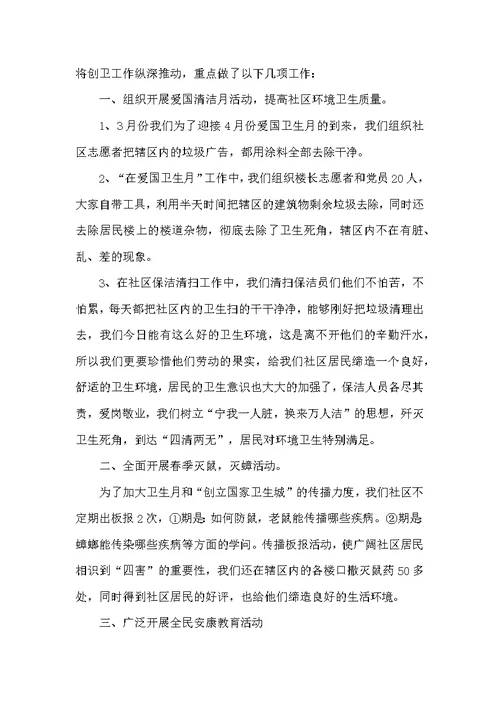 将创卫工作纵深推动，重点做了以下几项工作：

一、组织开展爱国清洁月活动，提高社区环境卫生质量。

1、3月份我们为了迎接4月份爱国卫生月的到来，我们组织社区志愿者把辖区内的垃圾广告，都用涂料全部去除干净。

2、“在爱国卫生月”工作中，我们组织楼长志愿者和党员20人，大家自带工具，利用半天时间把辖区的建筑物剩余垃圾去除，同时还去除居民楼上的楼道杂物，彻底去除了卫生死角，辖区内不在有脏、乱、差的现象。

3、在社区保洁清扫工作中，我们清扫保洁员们他们不怕苦，不怕累，每天都把社区内的卫生扫的干干净净，能够刚好把垃圾清理出去，我们今日能有这么好的卫生环境，这是离不开他们的辛勤汗水，所以我们更要珍惜他们劳动的果实，给我们社区居民缔造一个良好，舒适的卫生环境，居民的卫生意识也大大的加强了，保洁人员各尽其责，爱岗敬业，我们树立“宁我一人脏，换来万人洁”的思想，歼灭卫生死角，到达“四清两无”，居民对环境卫生特别满足。

二、全面开展春季灭鼠，灭蟑活动。

为了加大卫生月和“创立国家卫生城”的传播力度，我们社区不定期出板报2次，①期是：如何防鼠，老鼠能传播哪些疾病。②期是蟑螂能传染哪些疾病等方面的学问。传播板报活动，使广阔社区居民相识到“四害”的重要性，我们还在辖区内的各楼口撒灭鼠药50多处，同时得到社区居民的好评，也给他们缔造良好的生活环境。

三、广泛开展全民安康教育活动